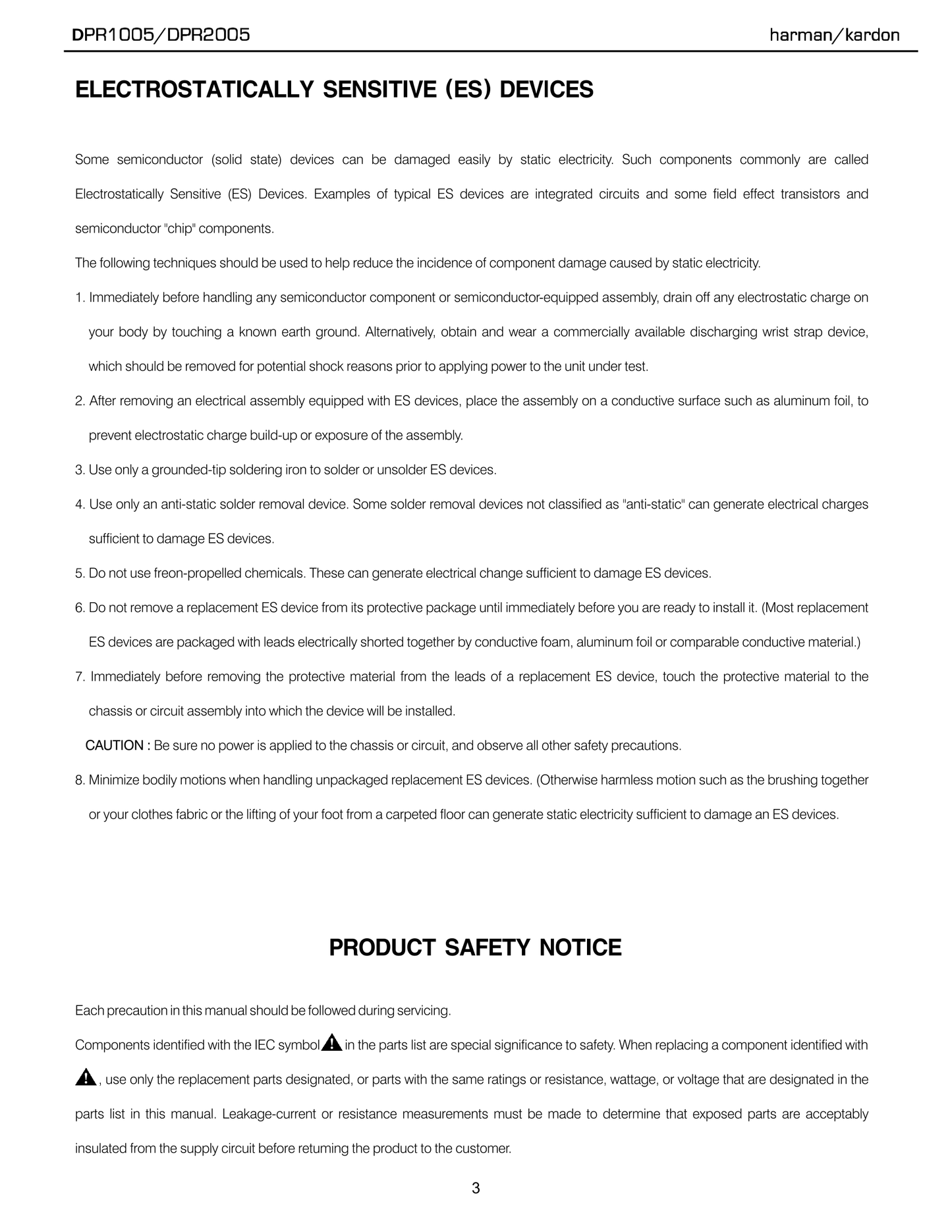 DPR1005/DPR2005

harman/kardon

ELECTROSTATICALLY SENSITIVE (ES) DEVICES

Some semiconductor (solid state) devices can be damaged easily by static electricity. Such components commonly are called Electrostatically Sensitive (ES) Devices. Examples of typical ES devices are integrated circuits and some field effect transistors and semiconductor "chip" components.

The following techniques should be used to help reduce the incidence of component damage caused by static electricity.

1. Immediately before handling any semiconductor component or semiconductor-equipped assembly, drain off any electrostatic charge on your body by touching a known earth ground. Alternatively, obtain and wear a commercially available discharging wrist strap device, which should be removed for potential shock reasons prior to applying power to the unit under test.

2. After removing an electrical assembly equipped with ES devices, place the assembly on a conductive surface such as aluminum foil, to prevent electrostatic charge build-up or exposure of the assembly.

3. Use only a grounded-tip soldering iron to solder or unsolder ES devices.

4. Use only an anti-static solder removal device. Some solder removal devices not classified as "anti-static" can generate electrical charges sufficient to damage ES devices.

5. Do not use freon-propelled chemicals. These can generate electrical change sufficient to damage ES devices.

6. Do not remove a replacement ES device from its protective package until immediately before you are ready to install it. (Most replacement ES devices are packaged with leads electrically shorted together by conductive foam, aluminum foil or comparable conductive material.)

7. Immediately before removing the protective material from the leads of a replacement ES device, touch the protective material to the chassis or circuit assembly into which the device will be installed.

CAUTION : Be sure no power is applied to the chassis or circuit, and observe all other safety precautions.

8. Minimize bodily motions when handling unpackaged replacement ES devices. (Otherwise harmless motion such as the brushing together or your clothes fabric or the lifting of your foot from a carpeted floor can generate static electricity sufficient to damage an ES devices.

PRODUCT SAFETY NOTICE

Each precaution in this manual should be followed during servicing.

Components identified with the IEC symbol in the parts list are special significance to safety. When replacing a component identified with , use only the replacement parts designated, or parts with the same ratings or resistance, wattage, or voltage that are designated in the parts list in this manual. Leakage-current or resistance measurements must be made to determine that exposed parts are acceptably insulated from the supply circuit before retuming the product to the customer.

3